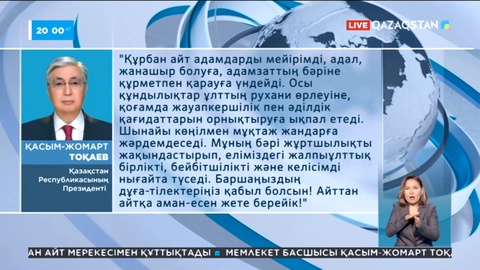 20 00 47

LIVE QAZAQSTAN

ҚАСЫМ-ЖОМАРТ ТОҚАЕВ

Қазақстан Республикасының Президенті

"Құрбан айт адамдарды мейірімді, адал, жанашыр болуға, адамзаттың бәріне құрметпен қарауға үндейді. Осы құндылықтар ұлттың рухани өрлеуіне, қоғамда жауапкершілік пен әділдік қағидаттарын орнықтыруға ықпал етеді. Шынайы көңілмен мұқтаж жандарға жәрдемдеседі. Мұның бәрі жұртшылықты жақындастырып, еліміздегі жалпыұлттық бірлікті, бейбітшілікті және келісімді нығайта түседі. Баршаңыздың дұға-тілектеріңіз қабыл болсын! Айттан айтқа аман-есен жете берейік!"

АН АЙТ МЕРЕКЕСІМЕН ҚҰТТЫҚТАДЫ МЕМЛЕКЕТ БАСШЫСЫ ҚАСЫМ-ЖОМАРТ ТОҚ